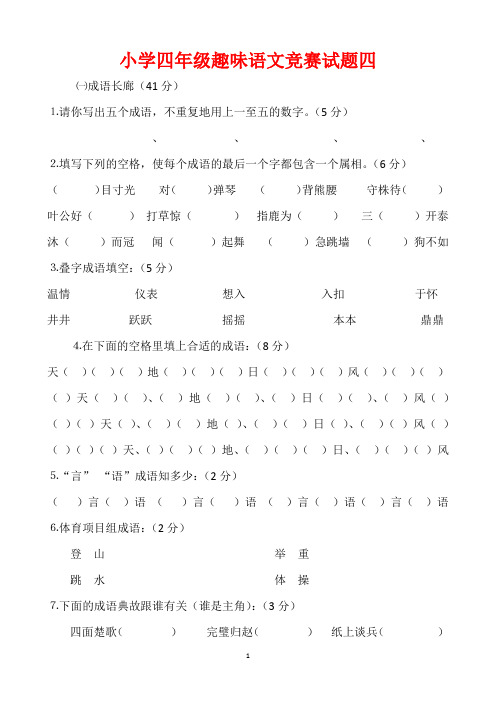 小学四年级趣味语文竞赛试题四

㈠成语长廊（41 分）

1.请你写出五个成语，不重复地用上一至五的数字。（5 分）

、 、 、 、

2.填写下列的空格，使每个成语的最后一个字都包含一个属相。（6 分）

（ ）目寸光 对（ ）弹琴 （ ）背熊腰 守株待（ ）

叶公好（ ） 打草惊（ ） 指鹿为（ ） 三（ ）开泰

沐（ ）而冠 闻（ ）起舞 （ ）急跳墙 （ ）狗不如

3.叠字成语填空：（5 分）

温情 仪表 想入 入扣 于怀

井井 跃跃 摇摇 本本 鼎鼎

4.在下面的空格里填上合适的成语：（8 分）

天（ ）（ ）（ ）地（ ）（ ）（ ）日（ ）（ ）（ ）风（ ）（ ）（ ）

（ ）天（ ）（ ）、（ ）地（ ）（ ）、（ ）日（ ）（ ）、（ ）风（ ）

（ ）（ ）天（ ）、（ ）（ ）地（ ）、（ ）（ ）日（ ）、（ ）（ ）风（ ）

（ ）（ ）（ ）天、（ ）（ ）（ ）地、（ ）（ ）（ ）日、（ ）（ ）（ ）风

5.“言” “语”成语知多少：（2 分）

（ ）言（ ）语 （ ）言（ ）语 （ ）言（ ）语（ ）言（ ）语

6.体育项目组成语：（2 分）

登 山 举 重

跳 水 体 操

7.下面的成语典故跟谁有关（谁是主角）：（3 分）

四面楚歌（ ） 完璧归赵（ ） 纸上谈兵（ ）

1